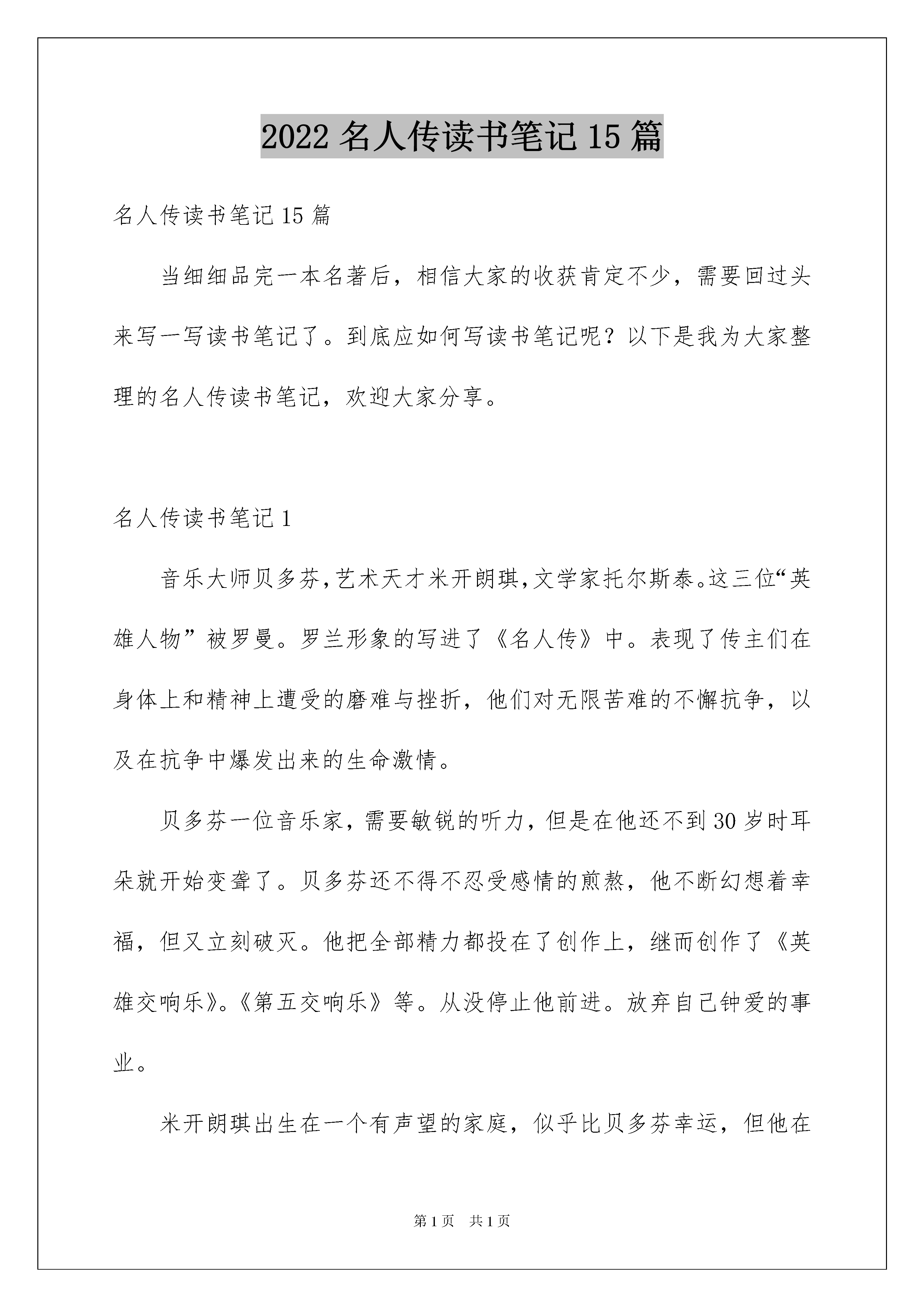 2022 名人传读书笔记 15 篇

名人传读书笔记 15 篇

当细细品完一本名著后，相信大家的收获肯定不少，需要回过头来写一写读书笔记了。到底应如何写读书笔记呢？以下是我为大家整理的名人传读书笔记，欢迎大家分享。

名人传读书笔记 1

音乐大师贝多芬，艺术天才米开朗琪，文学家托尔斯泰。这三位“英雄人物”被罗曼。罗兰形象的写进了《名人传》中。表现了传主们在身体上和精神上遭受的磨难与挫折，他们对无限苦难的不懈抗争，以及在抗争中爆发出来的生命激情。

贝多芬一位音乐家，需要敏锐的听力，但是在他还不到 30 岁时耳朵就开始变聋了。贝多芬还不得不忍受感情的煎熬，他不断幻想着幸福，但又立刻破灭。他把全部精力都投在了创作上，继而创作了《英雄交响乐》。《第五交响乐》等。从没停止他前进。放弃自己钟爱的事业。

米开朗琪出生在一个有声望的家庭，似乎比贝多芬幸运，但他在

第 1 页 共 1 页